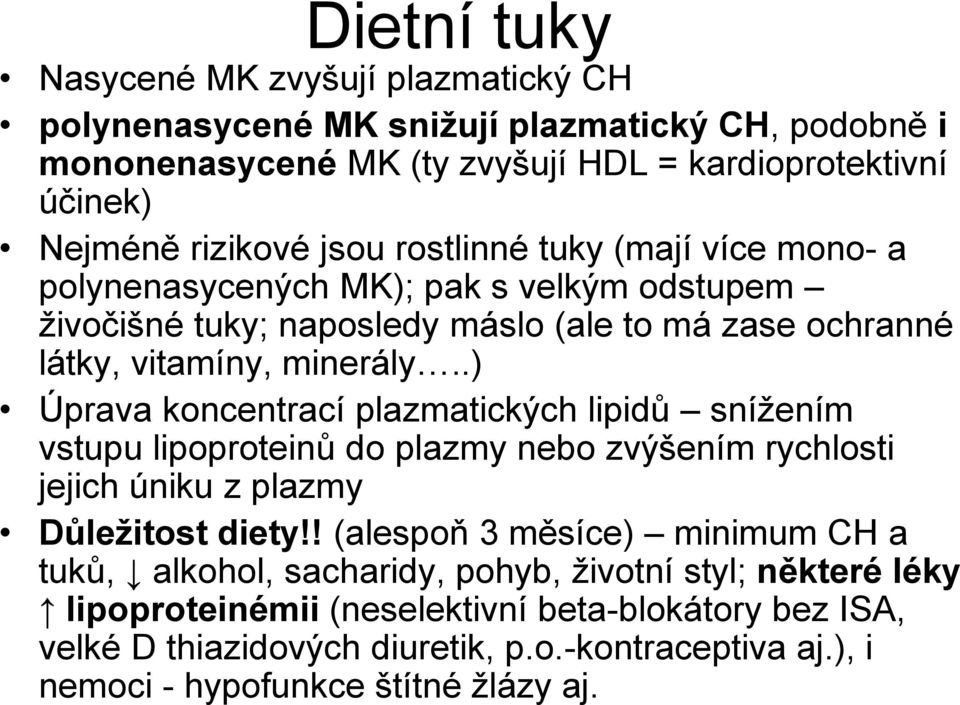 Dietní tuky

• Nasycené MK zvyšují plazmatický CH

• polynenasycené MK snižují plazmatický CH, podobně i mononenasycené MK (ty zvyšují HDL = kardioprotektivní účinek)

• Nejméně rizikové jsou rostlinné tuky (mají více mono- a polynenasycených MK); pak s velkým odstupem – živočišné tuky; naposledy máslo (ale to má zase ochranné látky, vitamíny, minerály…..)

• Úprava koncentrací plazmatických lipidů – snížením vstupu lipoproteinů do plazmy nebo zvýšením rychlosti jejich úniku z plazmy

• Důležitost diety!! (alespoň 3 měsíce) – minimum CH a tuků, ↓ alkohol, sacharidy, pohyb, životní styl; některé léky ↑ lipoproteinémii (neselektivní beta-blokátory bez ISA, velké D thiazidových diuretik, p.o.-kontraceptiva aj.), i nemoci - hypofunkce štítné žlázy aj.